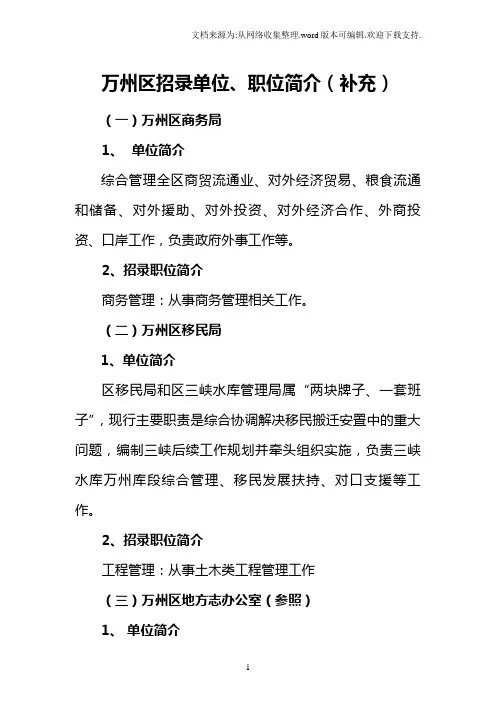 文档来源为:从网络收集整理.word版本可编辑.欢迎下载支持.

万州区招录单位、职位简介（补充）

（一）万州区商务局

1、 单位简介

综合管理全区商贸流通业、对外经济贸易、粮食流通和储备、对外援助、对外投资、对外经济合作、外商投资、口岸工作，负责政府外事工作等。

2、招录职位简介

商务管理：从事商务管理相关工作。

（二）万州区移民局

1、单位简介

区移民局和区三峡水库管理局属“两块牌子、一套班子”，现行主要职责是综合协调解决移民搬迁安置中的重大问题，编制三峡后续工作规划并牵头组织实施，负责三峡水库万州库段综合管理、移民发展扶持、对口支援等工作。

2、招录职位简介

工程管理：从事土木类工程管理工作

（三）万州区地方志办公室（参照）

1、 单位简介

1